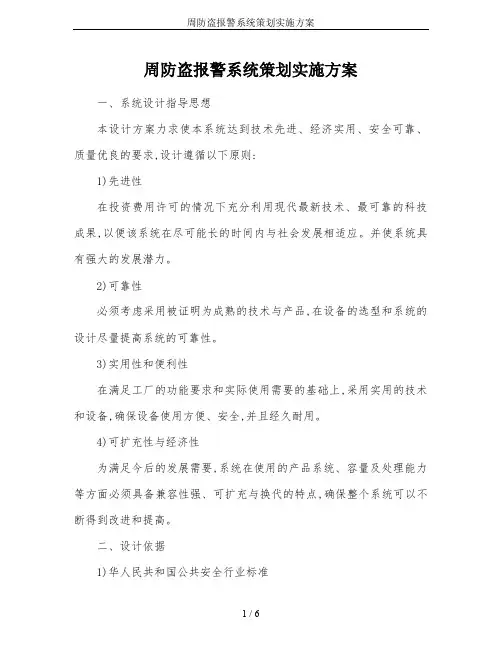 周防盗报警系统策划实施方案

周防盗报警系统策划实施方案

一、系统设计指导思想

本设计方案力求使本系统达到技术先进、经济实用、安全可靠、质量优良的要求,设计遵循以下原则:

1)先进性

在投资费用许可的情况下充分利用现代最新技术、最可靠的科技成果,以便该系统在尽可能长的时间内与社会发展相适应。并使系统具有强大的发展潜力。

2)可靠性

必须考虑采用被证明为成熟的技术与产品,在设备的选型和系统的设计尽量提高系统的可靠性。

3)实用性和便利性

在满足工厂的功能要求和实际使用需要的基础上,采用实用的技术和设备,确保设备使用方便、安全,并且经久耐用。

4)可扩充性与经济性

为满足今后的发展需要,系统在使用的产品系统、容量及处理能力等方面必须具备兼容性强、可扩充与换代的特点,确保整个系统可以不断得到改进和提高。

二、设计依据

1)华人民共和国公共安全行业标准

1 / 6